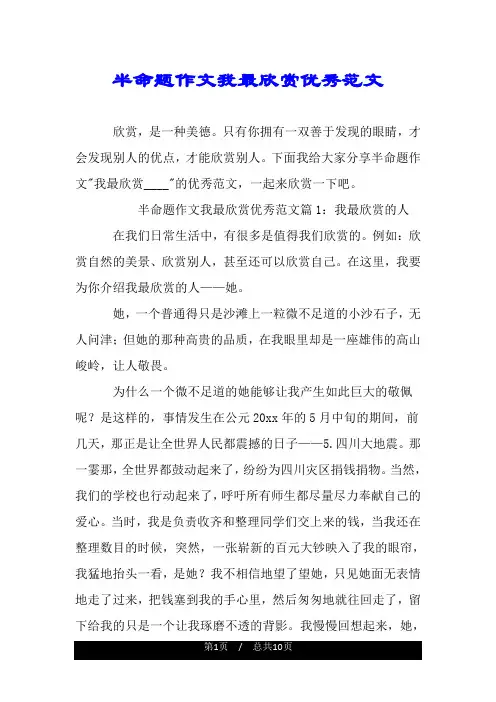 半命题作文我最欣赏优秀范文

欣赏，是一种美德。只有你拥有一双善于发现的眼睛，才会发现别人的优点，才能欣赏别人。下面我给大家分享半命题作文"我最欣赏____"的优秀范文，一起来欣赏一下吧。

半命题作文我最欣赏优秀范文篇1：我最欣赏的人

在我们日常生活中，有很多是值得我们欣赏的。例如：欣赏自然的美景、欣赏别人，甚至还可以欣赏自己。在这里，我要为你介绍我最欣赏的人——她。

她，一个普通得只是沙滩上一粒微不足道的小沙石子，无人问津；但她的那种高贵的品质，在我眼里却是一座雄伟的高山峻岭，让人敬畏。

为什么一个微不足道的她能够让我产生如此巨大的敬佩呢？是这样的，事情发生在公元20xx年的5月中旬的期间，前几天，那正是让全世界人民都震撼的日子——5.四川大地震。那一霎那，全世界都鼓动起来了，纷纷为四川灾区捐钱捐物。当然，我们的学校也行动起来了，呼吁所有师生都尽量尽力奉献自己的爱心。当时，我是负责收齐和整理同学们交上来的钱，当我还在整理数目的时候，突然，一张崭新的百元大钞映入了我的眼帘，我猛地抬头一看，是她？我不相信地望了望她，只见她面无表情地走了过来，把钱塞到我的手心里，然后匆匆地就往回走了，留下给我的只是一个让我琢磨不透的背影。我慢慢回想起来，她，

第1页 / 总共10页